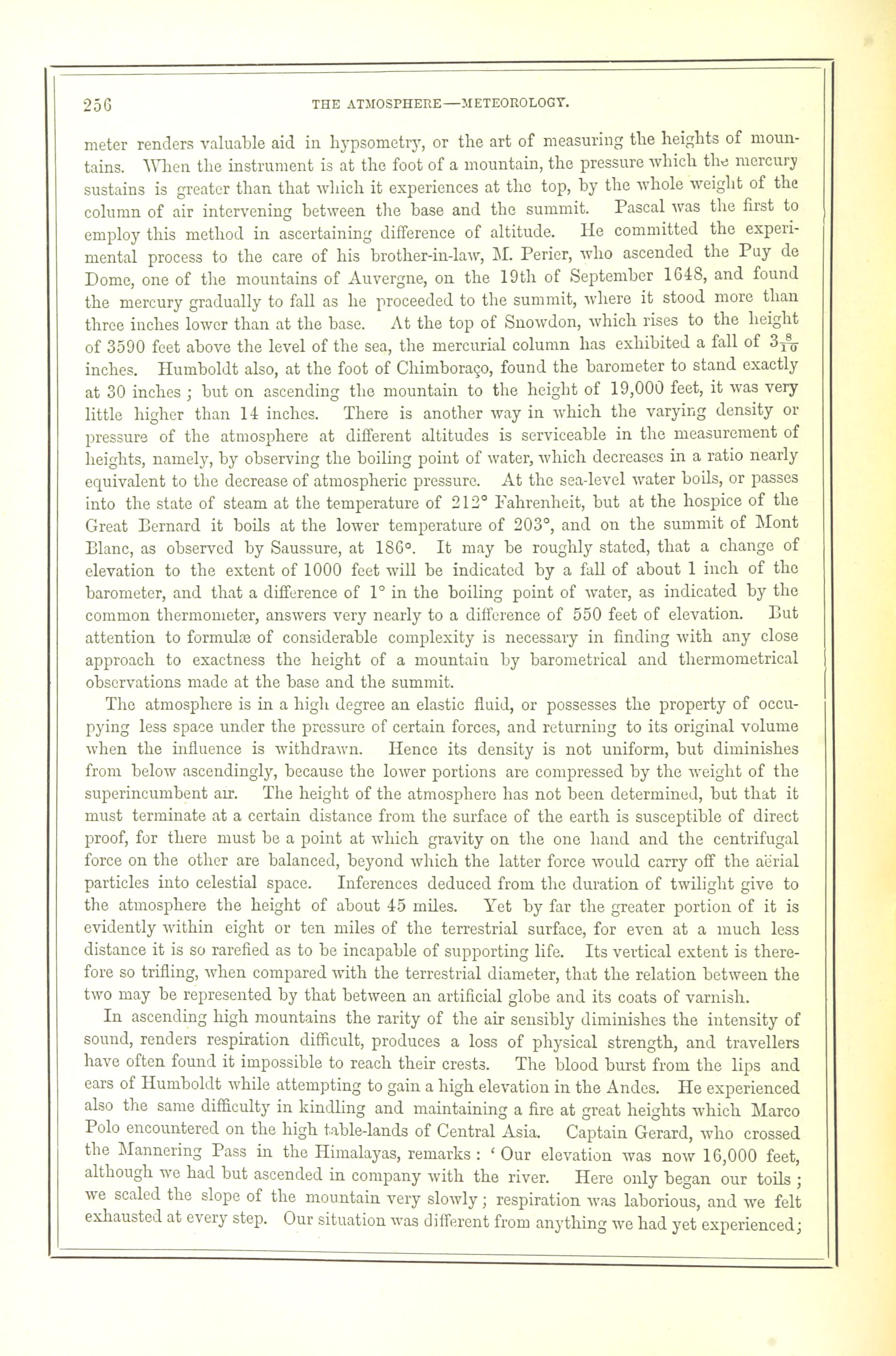 256 THE ATMOSPHERE—METEOROLOGY.

meter renders valuable aid in hypsometry, or the art of measuring the heights of mountains. When the instrument is at the foot of a mountain, the pressure which the mercury sustains is greater than that which it experiences at the top, by the whole weight of the column of air intervening between the base and the summit. Pascal was the first to employ this method in ascertaining difference of altitude. He committed the experimental process to the care of his brother-in-law, M. Perier, who ascended the Puy de Dome, one of the mountains of Auvergne, on the 19th of September 1648, and found the mercury gradually to fall as he proceeded to the summit, where it stood more than three inches lower than at the base. At the top of Snowdon, which rises to the height of 3590 feet above the level of the sea, the mercurial column has exhibited a fall of $3\frac{8}{10}$ inches. Humboldt also, at the foot of Chimboraço, found the barometer to stand exactly at 30 inches; but on ascending the mountain to the height of 19,000 feet, it was very little higher than 14 inches. There is another way in which the varying density or pressure of the atmosphere at different altitudes is serviceable in the measurement of heights, namely, by observing the boiling point of water, which decreases in a ratio nearly equivalent to the decrease of atmospheric pressure. At the sea-level water boils, or passes into the state of steam at the temperature of 212° Fahrenheit, but at the hospice of the Great Bernard it boils at the lower temperature of 203°, and on the summit of Mont Blanc, as observed by Saussure, at 186°. It may be roughly stated, that a change of elevation to the extent of 1000 feet will be indicated by a fall of about 1 inch of the barometer, and that a difference of 1° in the boiling point of water, as indicated by the common thermometer, answers very nearly to a difference of 550 feet of elevation. But attention to formulæ of considerable complexity is necessary in finding with any close approach to exactness the height of a mountain by barometrical and thermometrical observations made at the base and the summit.

The atmosphere is in a high degree an elastic fluid, or possesses the property of occupying less space under the pressure of certain forces, and returning to its original volume when the influence is withdrawn. Hence its density is not uniform, but diminishes from below ascendingly, because the lower portions are compressed by the weight of the superincumbent air. The height of the atmosphere has not been determined, but that it must terminate at a certain distance from the surface of the earth is susceptible of direct proof, for there must be a point at which gravity on the one hand and the centrifugal force on the other are balanced, beyond which the latter force would carry off the aërial particles into celestial space. Inferences deduced from the duration of twilight give to the atmosphere the height of about 45 miles. Yet by far the greater portion of it is evidently within eight or ten miles of the terrestrial surface, for even at a much less distance it is so rarefied as to be incapable of supporting life. Its vertical extent is therefore so trifling, when compared with the terrestrial diameter, that the relation between the two may be represented by that between an artificial globe and its coats of varnish.

In ascending high mountains the rarity of the air sensibly diminishes the intensity of sound, renders respiration difficult, produces a loss of physical strength, and travellers have often found it impossible to reach their crests. The blood burst from the lips and ears of Humboldt while attempting to gain a high elevation in the Andes. He experienced also the same difficulty in kindling and maintaining a fire at great heights which Marco Polo encountered on the high table-lands of Central Asia. Captain Gerard, who crossed the Mannering Pass in the Himalayas, remarks: 'Our elevation was now 16,000 feet, although we had but ascended in company with the river. Here only began our toils; we scaled the slope of the mountain very slowly; respiration was laborious, and we felt exhausted at every step. Our situation was different from anything we had yet experienced;